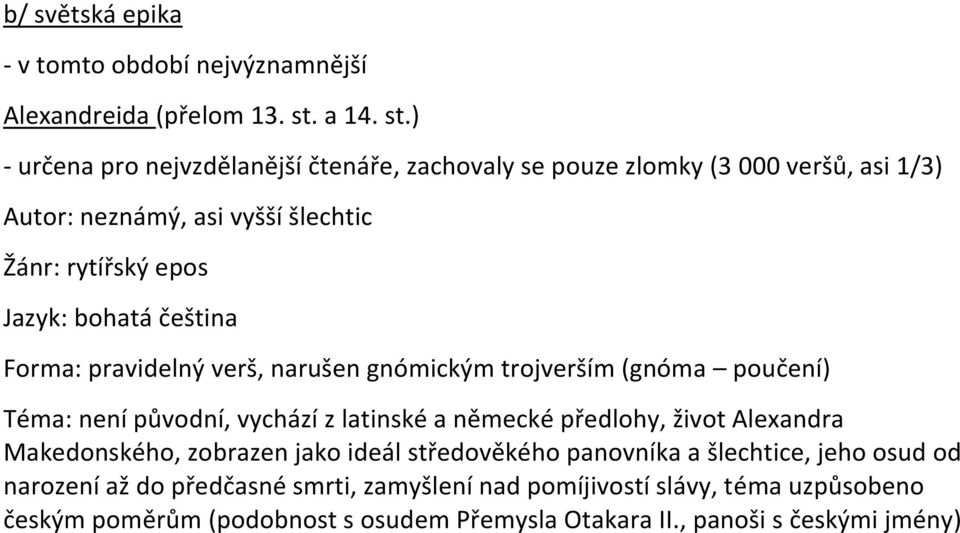 b/ světská epika

- v tomto období nejvýznamnější

Alexandreida (přelom 13. st. a 14. st.)

- určena pro nejvzdělanější čtenáře, zachovaly se pouze zlomky (3 000 veršů, asi 1/3)

Autor: neznámý, asi vyšší šlechtic

Žánr: rytířský epos

Jazyk: bohatá čeština

Forma: pravidelný verš, narušen gnómickým trojverším (gnóma – poučení)

Téma: není původní, vychází z latinské a německé předlohy, život Alexandra Makedonského, zobrazen jako ideál středověkého panovníka a šlechtice, jeho osud od narození až do předčasné smrti, zamyšlení nad pomíjivostí slávy, téma uzpůsobeno českým poměrům (podobnost s osudem Přemysla Otakara II., panoši s českými jmény)